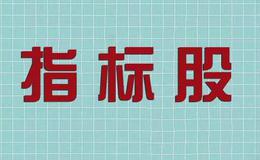 指标股